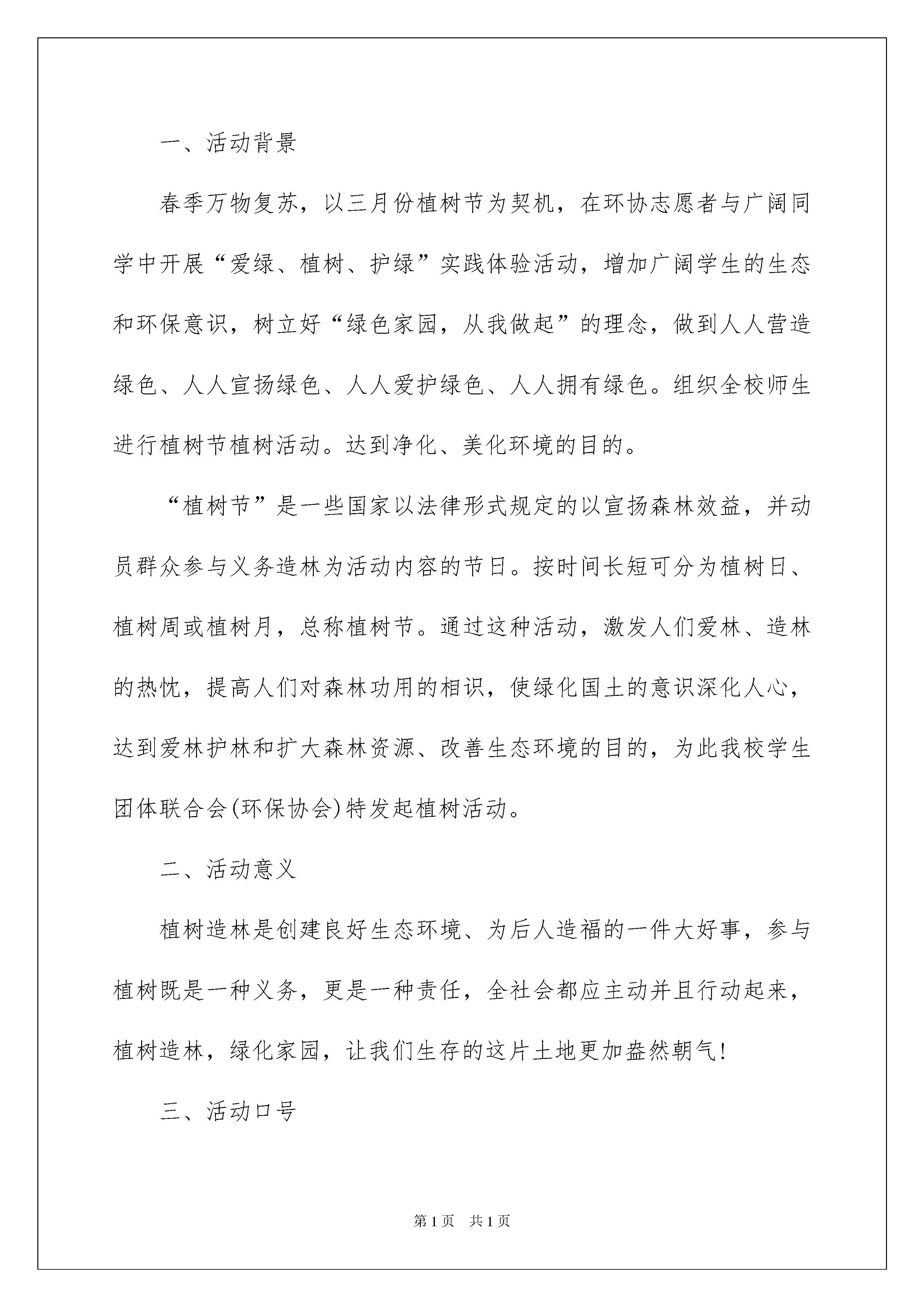 一、活动背景

春季万物复苏，以三月份植树节为契机，在环协志愿者与广阔同学中开展“爱绿、植树、护绿”实践体验活动，增加广阔学生的生态和环保意识，树立好“绿色家园，从我做起”的理念，做到人人营造绿色、人人宣扬绿色、人人爱护绿色、人人拥有绿色。组织全校师生进行植树节植树活动。达到净化、美化环境的目的。

“植树节”是一些国家以法律形式规定的以宣扬森林效益，并动员群众参与义务造林为活动内容的节日。按时间长短可分为植树日、植树周或植树月，总称植树节。通过这种活动，激发人们爱林、造林的热忱，提高人们对森林功用的相识，使绿化国土的意识深化人心，达到爱林护林和扩大森林资源、改善生态环境的目的，为此我校学生团体联合会(环保协会)特发起植树活动。

二、活动意义

植树造林是创建良好生态环境、为后人造福的一件大好事，参与植树既是一种义务，更是一种责任，全社会都应主动并且行动起来，植树造林，绿化家园，让我们生存的这片土地更加盎然朝气!

三、活动口号

第1页 共1页